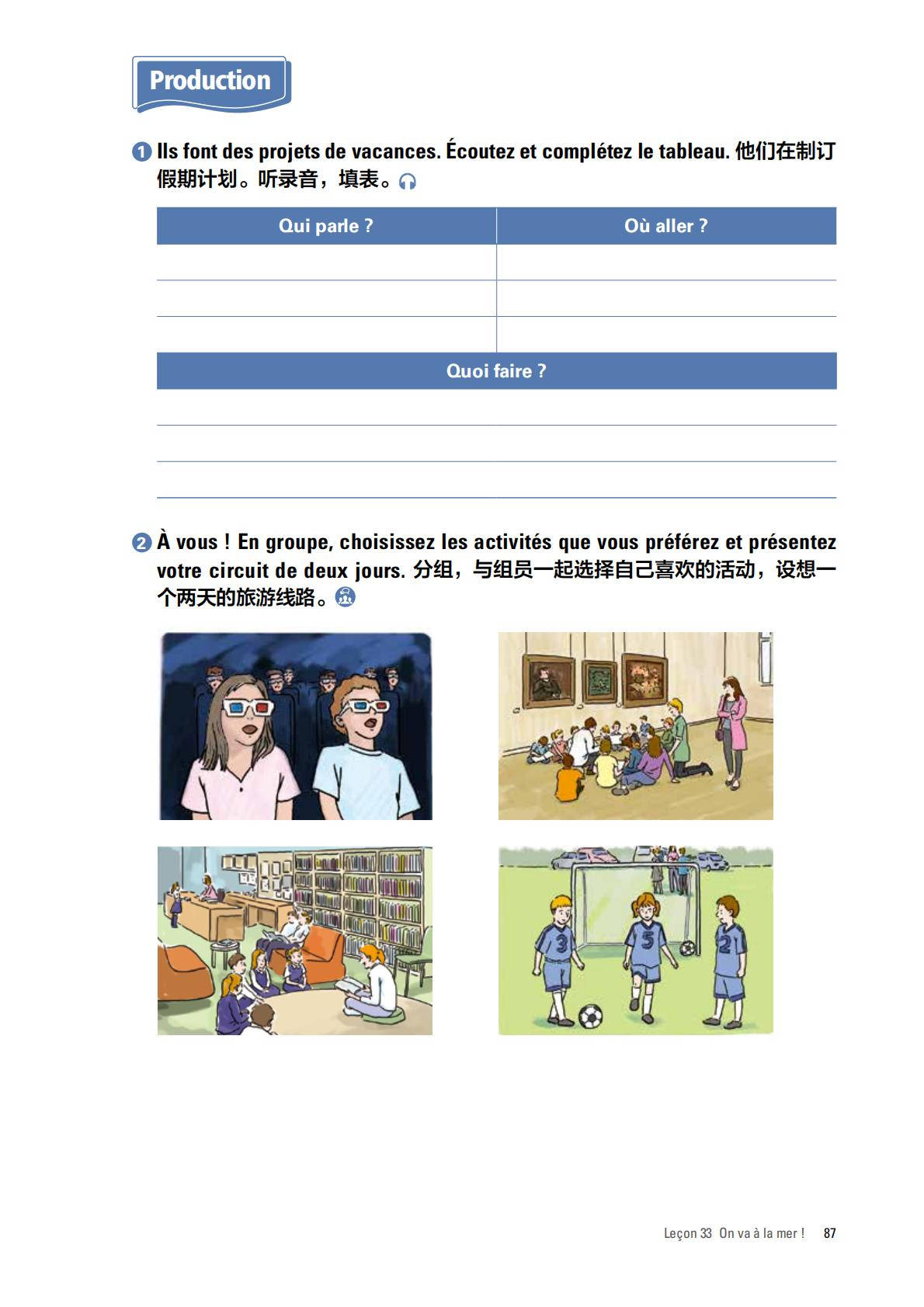 Production

1 Ils font des projets de vacances. Écoutez et complétez le tableau. 他们在制订假期计划。听录音，填表。

| Qui parle ? | Où aller ? |
|---|---|
| | |
| | |
| | |
| Quoi faire ? | |
| | |
| | |
| | |

2 À vous ! En groupe, choisissez les activités que vous préférez et présentez votre circuit de deux jours. 分组，与组员一起选择自己喜欢的活动，设想一个两天的旅游线路。

3 5 2

Leçon 33 On va à la mer ! 87